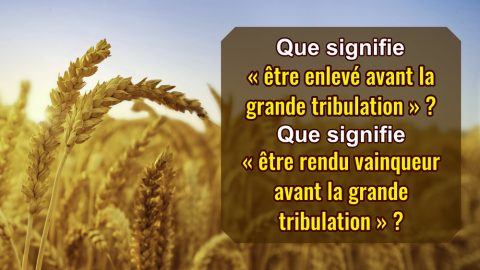 Que signifie
« être enlevé avant la grande tribulation » ?
Que signifie
« être rendu vainqueur avant la grande tribulation » ?